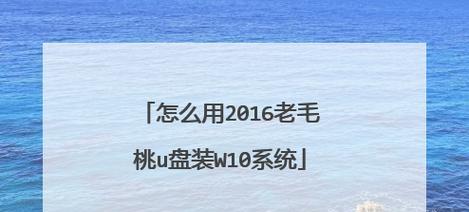 「怎么用2016老毛桃u盘装W10系统」